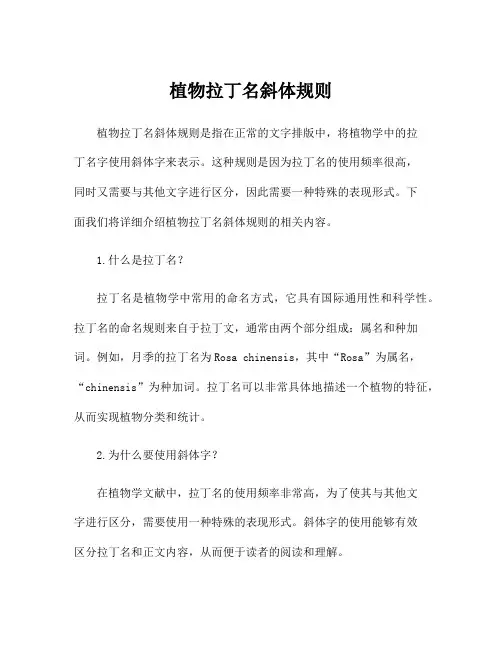 植物拉丁名斜体规则

植物拉丁名斜体规则是指在正常的文字排版中，将植物学中的拉丁名字使用斜体字来表示。这种规则是因为拉丁名的使用频率很高，同时又需要与其他文字进行区分，因此需要一种特殊的表现形式。下面我们将详细介绍植物拉丁名斜体规则的相关内容。

1.什么是拉丁名？

拉丁名是植物学中常用的命名方式，它具有国际通用性和科学性。拉丁名的命名规则来自于拉丁文，通常由两个部分组成：属名和种加词。例如，月季的拉丁名为Rosa chinensis，其中“Rosa”为属名，“chinensis”为种加词。拉丁名可以非常具体地描述一个植物的特征，从而实现植物分类和统计。

2.为什么要使用斜体字？

在植物学文献中，拉丁名的使用频率非常高，为了使其与其他文字进行区分，需要使用一种特殊的表现形式。斜体字的使用能够有效区分拉丁名和正文内容，从而便于读者的阅读和理解。